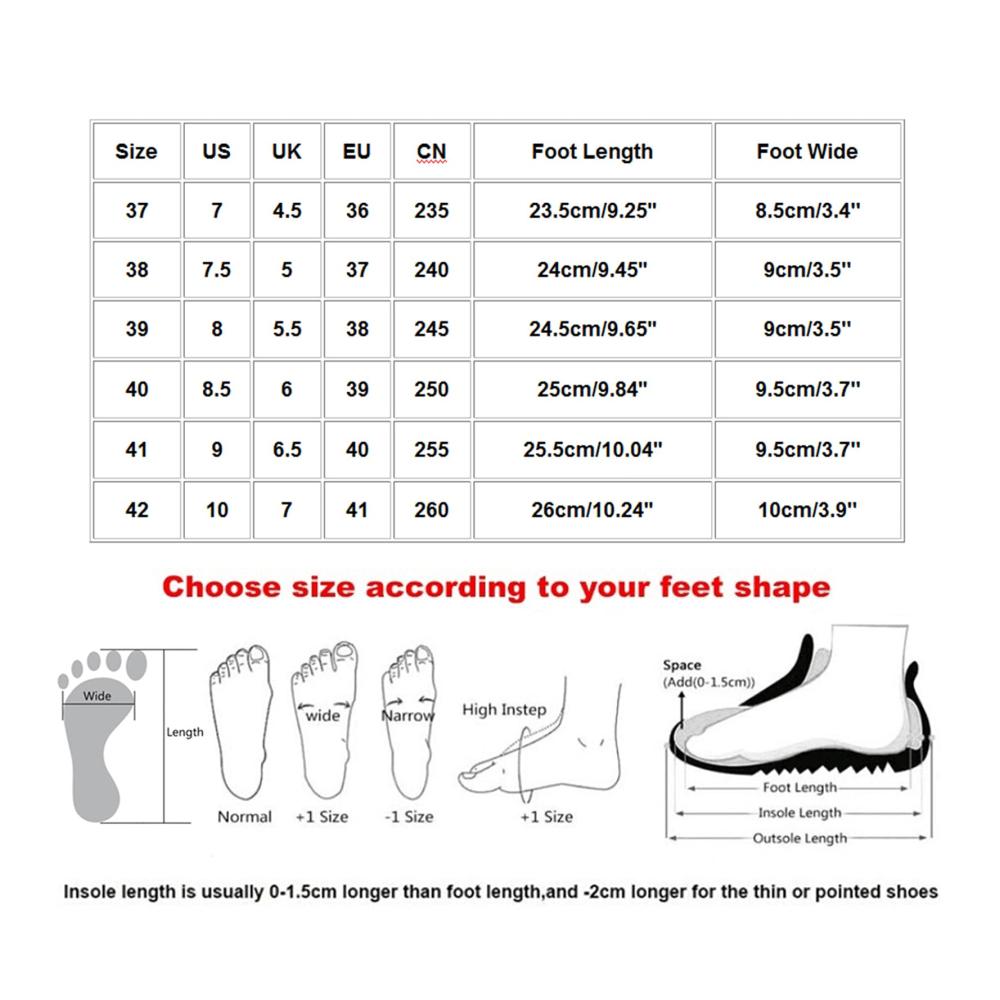 | Size | US | UK | EU | CN | Foot Length | Foot Wide |
|---|---|---|---|---|---|---|
| 37 | 7 | 4.5 | 36 | 235 | 23.5cm/9.25" | 8.5cm/3.4" |
| 38 | 7.5 | 5 | 37 | 240 | 24cm/9.45" | 9cm/3.5" |
| 39 | 8 | 5.5 | 38 | 245 | 24.5cm/9.65" | 9cm/3.5" |
| 40 | 8.5 | 6 | 39 | 250 | 25cm/9.84" | 9.5cm/3.7" |
| 41 | 9 | 6.5 | 40 | 255 | 25.5cm/10.04" | 9.5cm/3.7" |
| 42 | 10 | 7 | 41 | 260 | 26cm/10.24" | 10cm/3.9" |

Choose size according to your feet shape

Wide
Length
Normal
wide
+1 Size
Narrow
-1 Size
High Instep
+1 Size

Space
(Add(0-1.5cm))
Foot Length
Insole Length
Outsole Length

Insole length is usually 0-1.5cm longer than foot length,and -2cm longer for the thin or pointed shoes